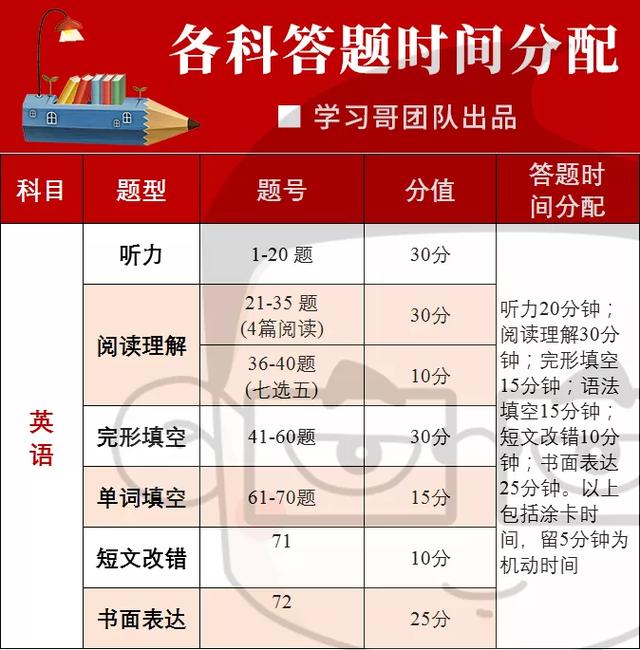 各科答题时间分配

学习哥团队出品

| 科目 | 题型 | 题号 | 分值 | 答题时间分配 |
|---|---|---|---|---|
| 英语 | 听力 | 1-20 题 | 30分 | 听力20分钟；阅读理解30分钟；完形填空15分钟；语法填空15分钟；短文改错10分钟；书面表达25分钟。以上包括涂卡时间，留5分钟为机动时间 |
| | 阅读理解 | 21-35 题 (4篇阅读) | 30分 | |
| | | 36-40题 (七选五) | 10分 | |
| | 完形填空 | 41-60题 | 30分 | |
| | 单词填空 | 61-70题 | 15分 | |
| | 短文改错 | 71 | 10分 | |
| | 书面表达 | 72 | 25分 | |